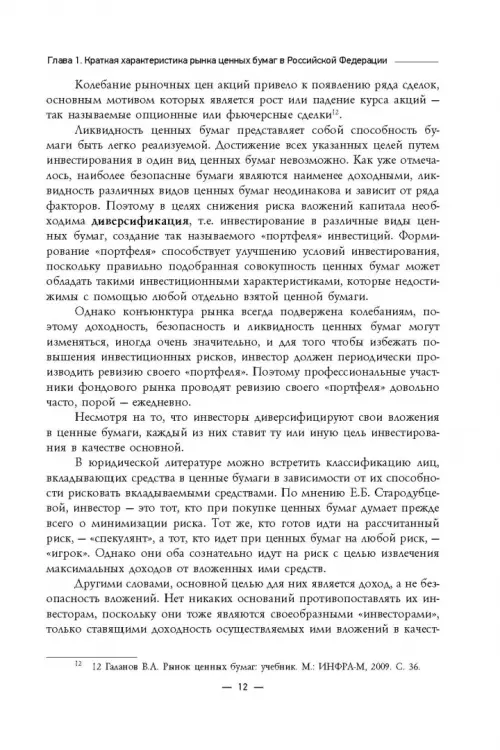 Глава 1. Краткая характеристика рынка ценных бумаг в Российской Федерации

Колебание рыночных цен акций привело к появлению ряда сделок, основным мотивом которых является рост или падение курса акций — так называемые опционные или фьючерсные сделки$^{12}$.

Ликвидность ценных бумаг представляет собой способность бумаги быть легко реализуемой. Достижение всех указанных целей путем инвестирования в один вид ценных бумаг невозможно. Как уже отмечалось, наиболее безопасные бумаги являются наименее доходными, ликвидность различных видов ценных бумаг неодинакова и зависит от ряда факторов. Поэтому в целях снижения риска вложений капитала необходима **диверсификация**, т.е. инвестирование в различные виды ценных бумаг, создание так называемого «портфеля» инвестиций. Формирование «портфеля» способствует улучшению условий инвестирования, поскольку правильно подобранная совокупность ценных бумаг может обладать такими инвестиционными характеристиками, которые недостижимы с помощью любой отдельно взятой ценной бумаги.

Однако конъюнктура рынка всегда подвержена колебаниям, поэтому доходность, безопасность и ликвидность ценных бумаг могут изменяться, иногда очень значительно, и для того чтобы избежать повышения инвестиционных рисков, инвестор должен периодически производить ревизию своего «портфеля». Поэтому профессиональные участники фондового рынка проводят ревизию своего «портфеля» довольно часто, порой — ежедневно.

Несмотря на то, что инвесторы диверсифицируют свои вложения в ценные бумаги, каждый из них ставит ту или иную цель инвестирования в качестве основной.

В юридической литературе можно встретить классификацию лиц, вкладывающих средства в ценные бумаги в зависимости от их способности рисковать вкладываемыми средствами. По мнению Е.Б. Стародубцевой, инвестор — это тот, кто при покупке ценных бумаг думает прежде всего о минимизации риска. Тот же, кто готов идти на рассчитанный риск, — «спекулянт», а тот, кто идет при ценных бумаг на любой риск, — «игрок». Однако они оба сознательно идут на риск с целью извлечения максимальных доходов от вложенных ими средств.

Другими словами, основной целью для них является доход, а не безопасность вложений. Нет никаких оснований противопоставлять их инвесторам, поскольку они тоже являются своеобразными «инвесторами», только ставящими доходность осуществляемых ими вложений в качест-

$^{12}$ 12 Галанов В.А. Рынок ценных бумаг: учебник. М.: ИНФРА-М, 2009. С. 36.

— 12 —